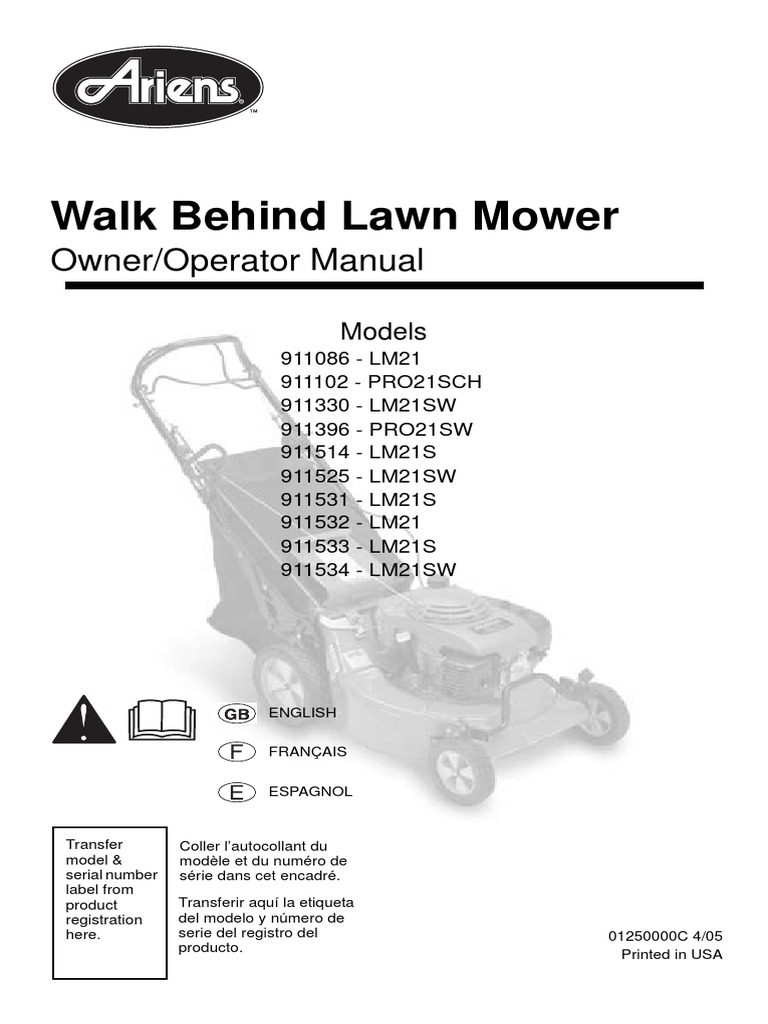 Ariens™

Walk Behind Lawn Mower
Owner/Operator Manual

Models
911086 - LM21
911102 - PRO21SCH
911330 - LM21SW
911396 - PRO21SW
911514 - LM21S
911525 - LM21SW
911531 - LM21S
911532 - LM21
911533 - LM21S
911534 - LM21SW

GB ENGLISH
F FRANÇAIS
E ESPAGNOL

Transfer model & serial number label from product registration here.

Coller l'autocollant du modèle et du numéro de série dans cet encadré.

Transferir aquí la etiqueta del modelo y número de serie del registro del producto.

01250000C 4/05
Printed in USA